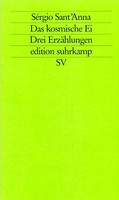 Sérgio Sant'Anna
Das kosmische Ei
Drei Erzählungen
edition suhrkamp
SV